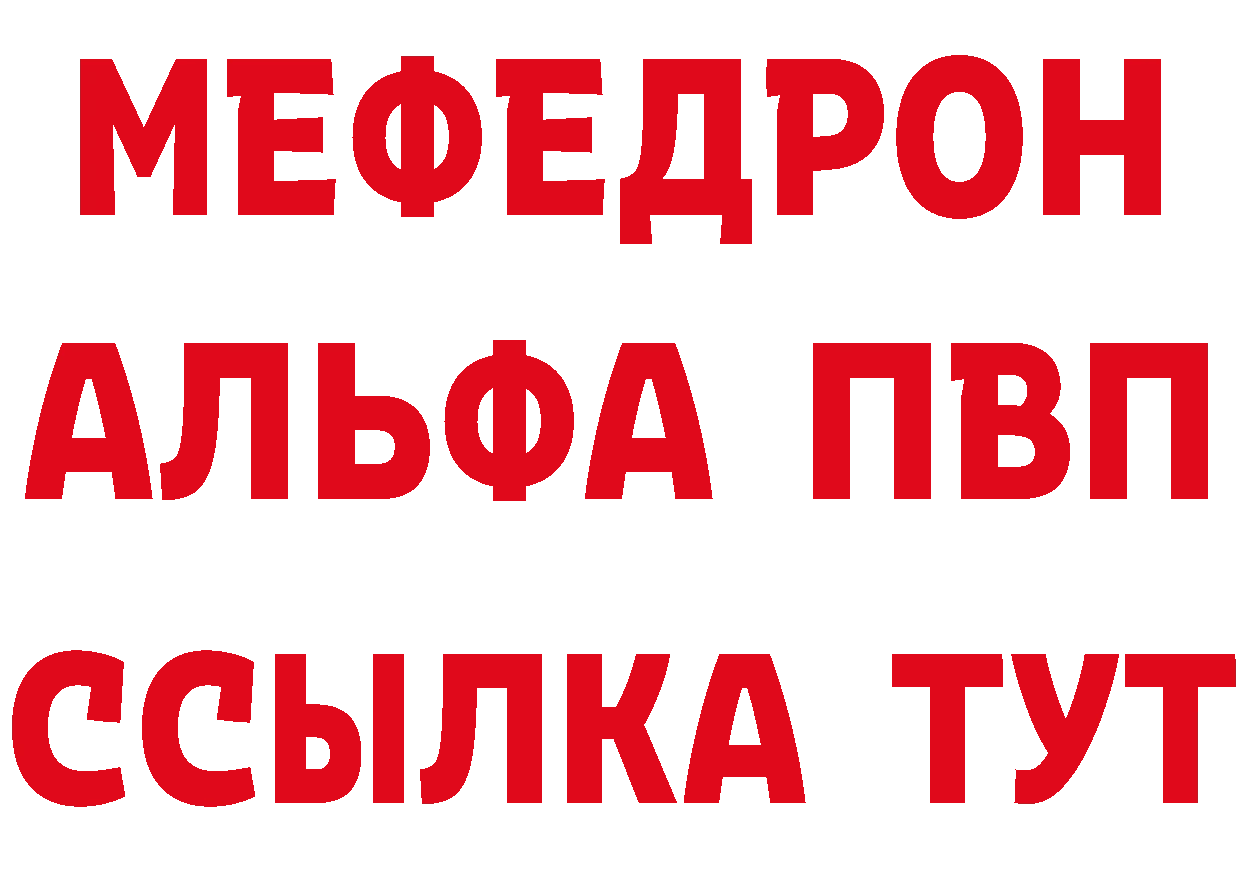 МЕФЕДРОН
АЛЬФА ПВП
ССЫЛКА ТУТ